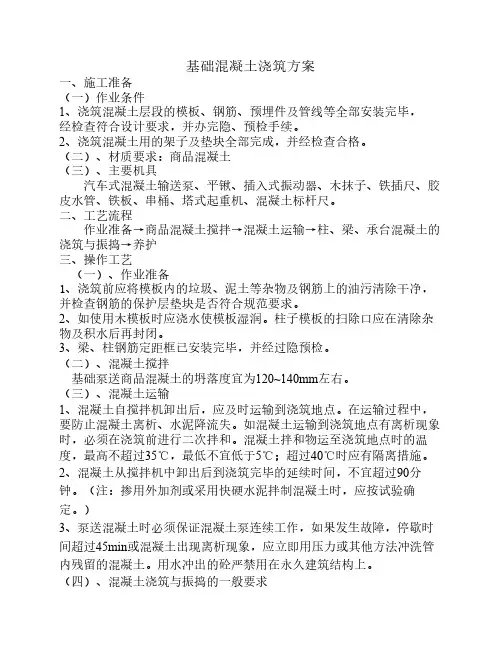 基础混凝土浇筑方案

一、施工准备

（一）作业条件

1、浇筑混凝土层段的模板、钢筋、预埋件及管线等全部安装完毕，经检查符合设计要求，并办完隐、预检手续。

2、浇筑混凝土用的架子及垫块全部完成，并经检查合格。

（二）、材质要求：商品混凝土

（三）、主要机具

汽车式混凝土输送泵、平锹、插入式振动器、木抹子、铁插尺、胶皮水管、铁板、串桶、塔式起重机、混凝土标杆尺。

二、工艺流程

作业准备→商品混凝土搅拌→混凝土运输→柱、梁、承台混凝土的浇筑与振捣→养护

三、操作工艺

（一）、作业准备

1、浇筑前应将模板内的垃圾、泥土等杂物及钢筋上的油污清除干净，并检查钢筋的保护层垫块是否符合规范要求。

2、如使用木模板时应浇水使模板湿润。柱子模板的扫除口应在清除杂物及积水后再封闭。

3、梁、柱钢筋定距框已安装完毕，并经过隐预检。

（二）、混凝土搅拌

基础泵送商品混凝土的坍落度宜为120~140mm左右。

（三）、混凝土运输

1、混凝土自搅拌机卸出后，应及时运输到浇筑地点。在运输过程中，要防止混凝土离析、水泥降流失。如混凝土运输到浇筑地点有离析现象时，必须在浇筑前进行二次拌和。混凝土拌和物运至浇筑地点时的温度，最高不超过35℃，最低不宜低于5℃；超过40℃时应有隔离措施。

2、混凝土从搅拌机中卸出后到浇筑完毕的延续时间，不宜超过90分钟。（注：掺用外加剂或采用快硬水泥拌制混凝土时，应按试验确定。）

3、泵送混凝土时必须保证混凝土泵连续工作，如果发生故障，停歇时间超过45min或混凝土出现离析现象，应立即用压力或其他方法冲洗管内残留的混凝土。用水冲出的砼严禁用在永久建筑结构上。

（四）、混凝土浇筑与振捣的一般要求